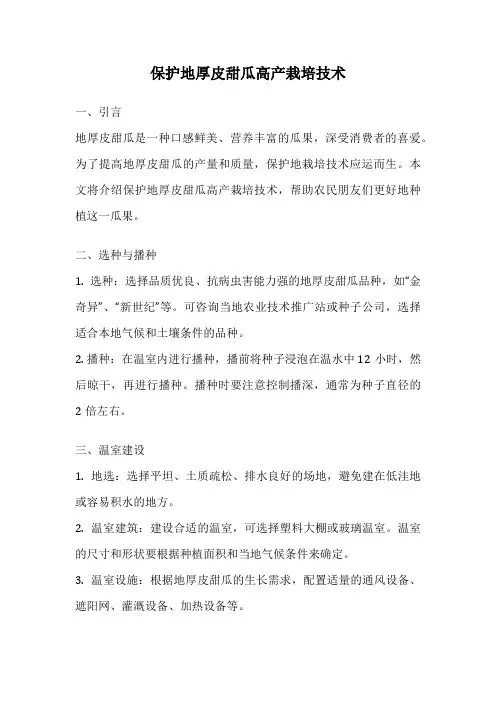 保护地厚皮甜瓜高产栽培技术

一、引言

地厚皮甜瓜是一种口感鲜美、营养丰富的瓜果，深受消费者的喜爱。为了提高地厚皮甜瓜的产量和质量，保护地栽培技术应运而生。本文将介绍保护地厚皮甜瓜高产栽培技术，帮助农民朋友们更好地种植这一瓜果。

二、选种与播种

1. 选种：选择品质优良、抗病虫害能力强的地厚皮甜瓜品种，如“金奇异”、“新世纪”等。可咨询当地农业技术推广站或种子公司，选择适合本地气候和土壤条件的品种。

2. 播种：在温室内进行播种，播前将种子浸泡在温水中 12 小时，然后晾干，再进行播种。播种时要注意控制播深，通常为种子直径的 2 倍左右。

三、温室建设

1. 地选：选择平坦、土质疏松、排水良好的场地，避免建在低洼地或容易积水的地方。

2. 温室建筑：建设合适的温室，可选择塑料大棚或玻璃温室。温室的尺寸和形状要根据种植面积和当地气候条件来确定。

3. 温室设施：根据地厚皮甜瓜的生长需求，配置适量的通风设备、遮阳网、灌溉设备、加热设备等。